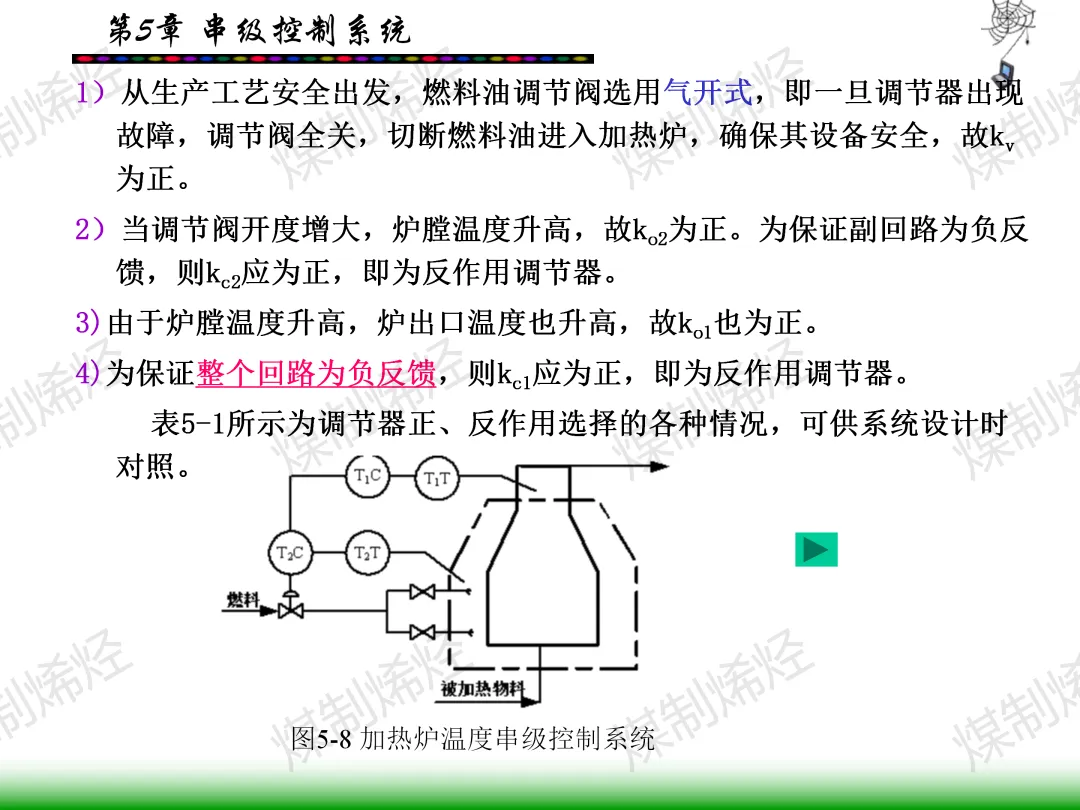 第5章 串级控制系统

1）从生产工艺安全出发，燃料油调节阀选用气开式，即一旦调节器出现故障，调节阀全关，切断燃料油进入加热炉，确保其设备安全，故$k_v$为正。

2）当调节阀开度增大，炉膛温度升高，故$k_{o2}$为正。为保证副回路为负反馈，则$k_{c2}$应为正，即为反作用调节器。

3)由于炉膛温度升高，炉出口温度也升高，故$k_{o1}$也为正。

4)为保证整个回路为负反馈，则$k_{c1}$应为正，即为反作用调节器。

表5-1所示为调节器正、反作用选择的各种情况，可供系统设计时对照。

$T_1C$
$T_1T$
$T_2C$
$T_2T$
燃料
被加热物料

图5-8 加热炉温度串级控制系统

煤制烯烃